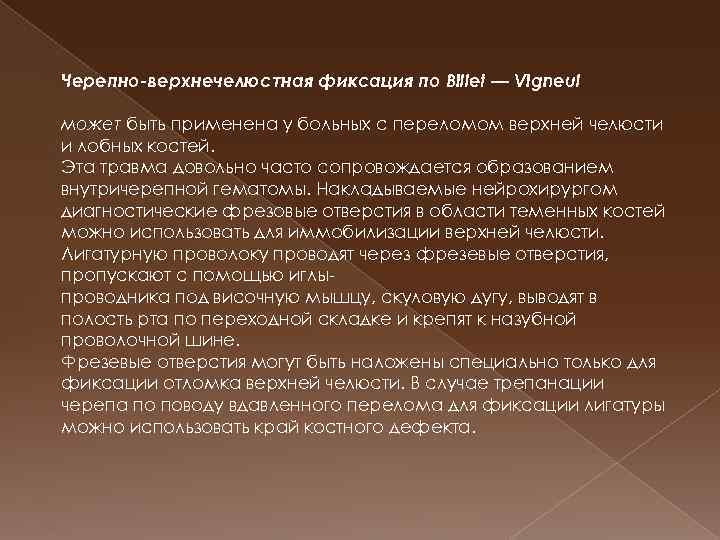 Черепно-верхнечелюстная фиксация по Billet — Vigneul

может быть применена у больных с переломом верхней челюсти и лобных костей.
Эта травма довольно часто сопровождается образованием внутричерепной гематомы. Накладываемые нейрохирургом диагностические фрезовые отверстия в области теменных костей можно использовать для иммобилизации верхней челюсти.
Лигатурную проволоку проводят через фрезевые отверстия, пропускают с помощью иглы-
проводника под височную мышцу, скуловую дугу, выводят в полость рта по переходной складке и крепят к назубной проволочной шине.
Фрезевые отверстия могут быть наложены специально только для фиксации отломка верхней челюсти. В случае трепанации черепа по поводу вдавленного перелома для фиксации лигатуры можно использовать край костного дефекта.